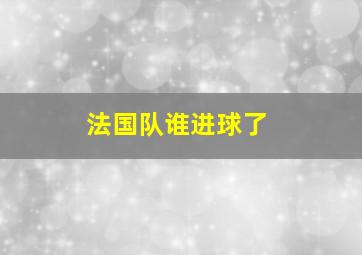 法国队谁进球了